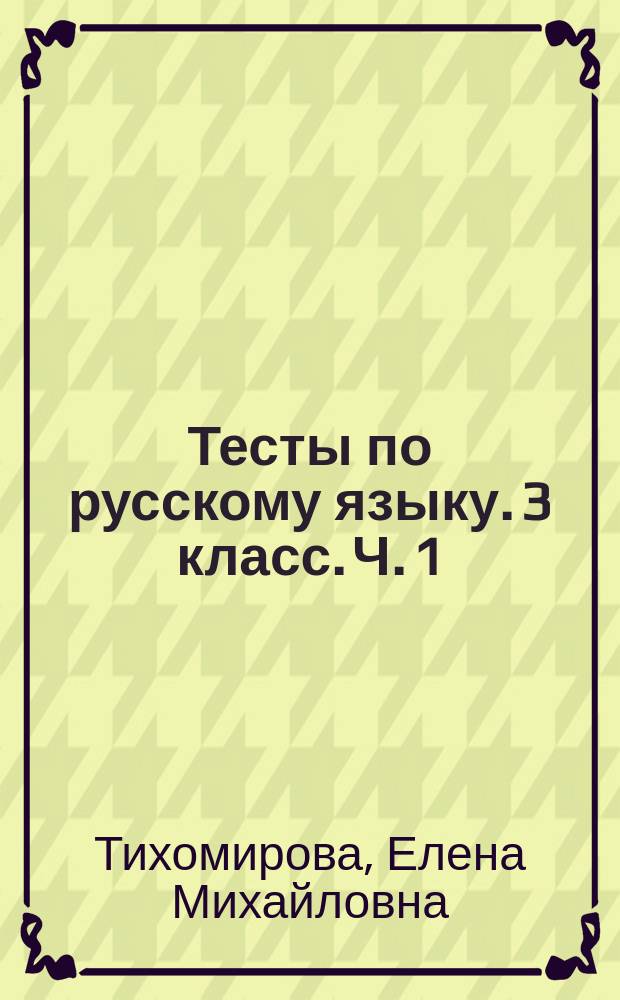 Тесты по русскому языку. 3 класс. Ч. 1

Тихомирова, Елена Михайловна